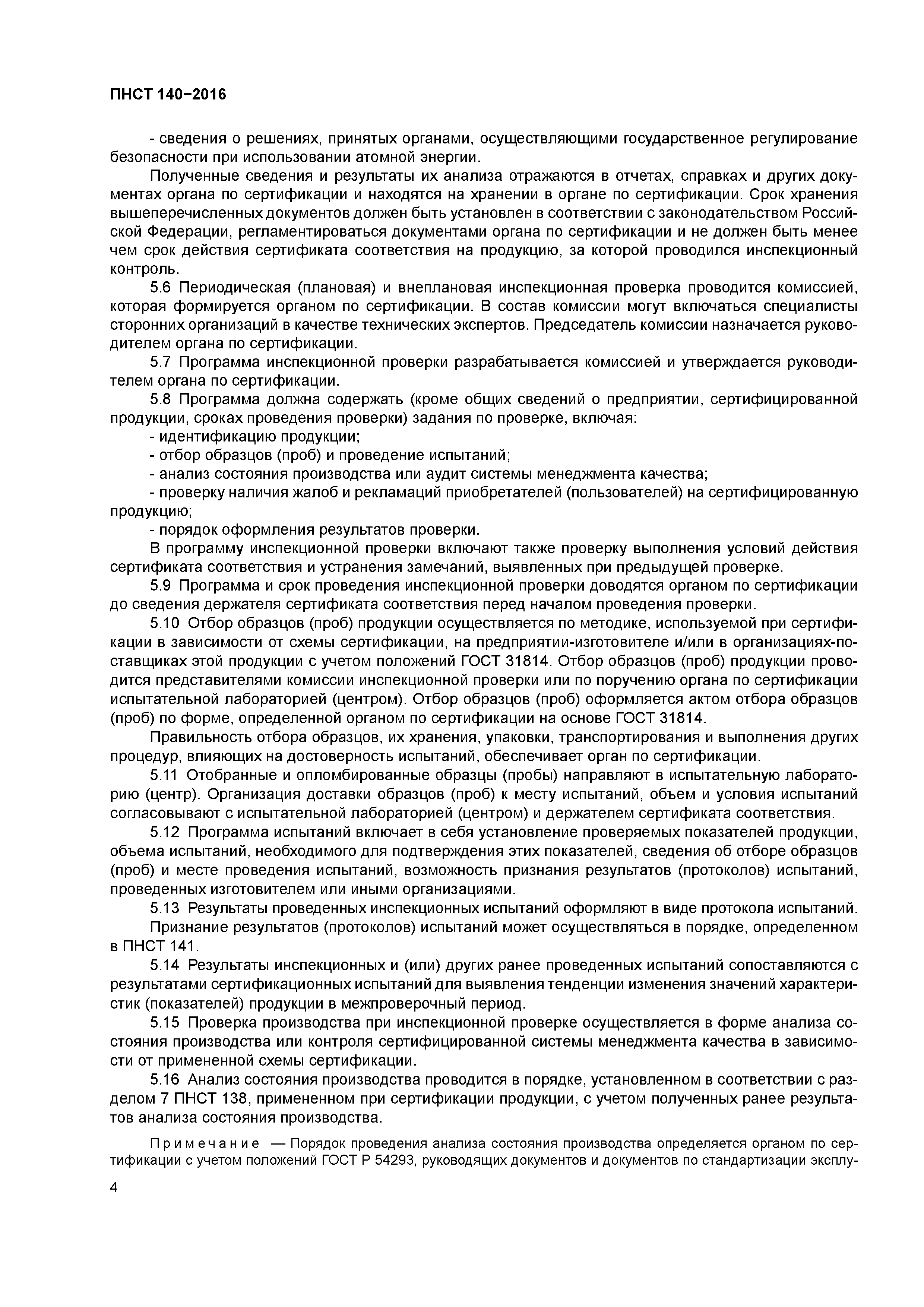 ПНСТ 140–2016

- сведения о решениях, принятых органами, осуществляющими государственное регулирование безопасности при использовании атомной энергии.

Полученные сведения и результаты их анализа отражаются в отчетах, справках и других документах органа по сертификации и находятся на хранении в органе по сертификации. Срок хранения вышеперечисленных документов должен быть установлен в соответствии с законодательством Российской Федерации, регламентироваться документами органа по сертификации и не должен быть менее чем срок действия сертификата соответствия на продукцию, за которой проводился инспекционный контроль.

5.6 Периодическая (плановая) и внеплановая инспекционная проверка проводится комиссией, которая формируется органом по сертификации. В состав комиссии могут включаться специалисты сторонних организаций в качестве технических экспертов. Председатель комиссии назначается руководителем органа по сертификации.

5.7 Программа инспекционной проверки разрабатывается комиссией и утверждается руководителем органа по сертификации.

5.8 Программа должна содержать (кроме общих сведений о предприятии, сертифицированной продукции, сроках проведения проверки) задания по проверке, включая:

- идентификацию продукции;

- отбор образцов (проб) и проведение испытаний;

- анализ состояния производства или аудит системы менеджмента качества;

- проверку наличия жалоб и рекламаций приобретателей (пользователей) на сертифицированную продукцию;

- порядок оформления результатов проверки.

В программу инспекционной проверки включают также проверку выполнения условий действия сертификата соответствия и устранения замечаний, выявленных при предыдущей проверке.

5.9 Программа и срок проведения инспекционной проверки доводятся органом по сертификации до сведения держателя сертификата соответствия перед началом проведения проверки.

5.10 Отбор образцов (проб) продукции осуществляется по методике, используемой при сертификации в зависимости от схемы сертификации, на предприятии-изготовителе и/или в организациях-поставщиках этой продукции с учетом положений ГОСТ 31814. Отбор образцов (проб) продукции проводится представителями комиссии инспекционной проверки или по поручению органа по сертификации испытательной лабораторией (центром). Отбор образцов (проб) оформляется актом отбора образцов (проб) по форме, определенной органом по сертификации на основе ГОСТ 31814.

Правильность отбора образцов, их хранения, упаковки, транспортирования и выполнения других процедур, влияющих на достоверность испытаний, обеспечивает орган по сертификации.

5.11 Отобранные и опломбированные образцы (пробы) направляют в испытательную лабораторию (центр). Организация доставки образцов (проб) к месту испытаний, объем и условия испытаний согласовывают с испытательной лабораторией (центром) и держателем сертификата соответствия.

5.12 Программа испытаний включает в себя установление проверяемых показателей продукции, объема испытаний, необходимого для подтверждения этих показателей, сведения об отборе образцов (проб) и месте проведения испытаний, возможность признания результатов (протоколов) испытаний, проведенных изготовителем или иными организациями.

5.13 Результаты проведенных инспекционных испытаний оформляют в виде протокола испытаний.

Признание результатов (протоколов) испытаний может осуществляться в порядке, определенном в ПНСТ 141.

5.14 Результаты инспекционных и (или) других ранее проведенных испытаний сопоставляются с результатами сертификационных испытаний для выявления тенденции изменения значений характеристик (показателей) продукции в межпроверочный период.

5.15 Проверка производства при инспекционной проверке осуществляется в форме анализа состояния производства или контроля сертифицированной системы менеджмента качества в зависимости от примененной схемы сертификации.

5.16 Анализ состояния производства проводится в порядке, установленном в соответствии с разделом 7 ПНСТ 138, примененном при сертификации продукции, с учетом полученных ранее результатов анализа состояния производства.

Примечание — Порядок проведения анализа состояния производства определяется органом по сертификации с учетом положений ГОСТ Р 54293, руководящих документов и документов по стандартизации эксплу-

4